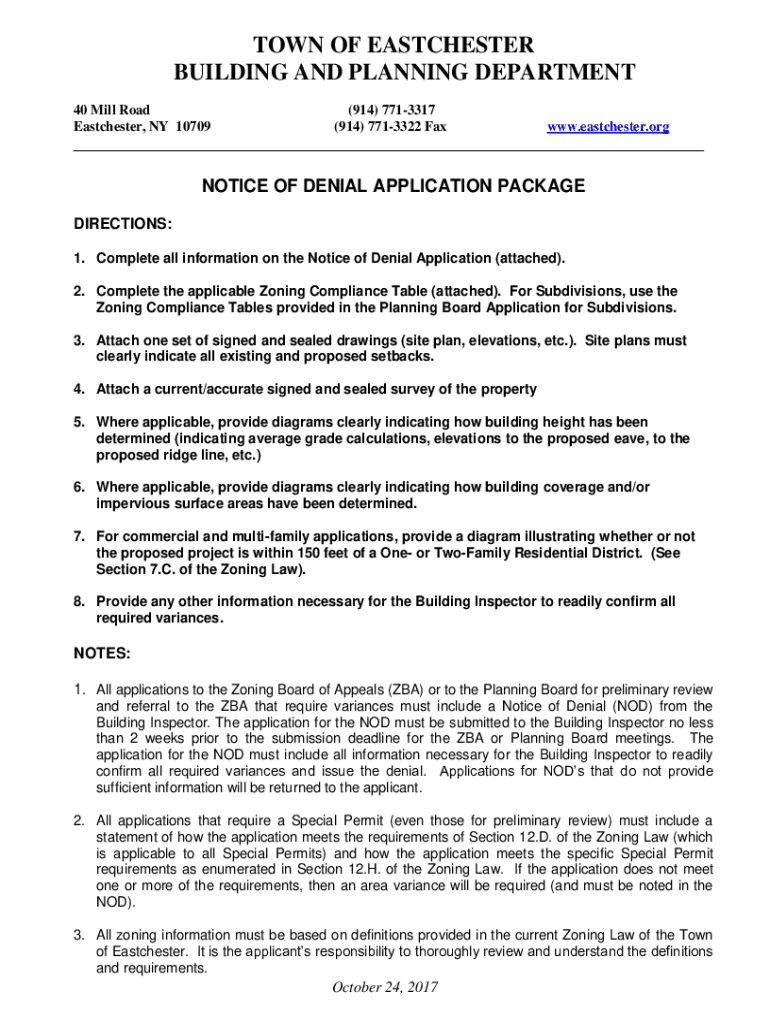 TOWN OF EASTCHESTER
BUILDING AND PLANNING DEPARTMENT

40 Mill Road
Eastchester, NY 10709

(914) 771-3317
(914) 771-3322 Fax

www.eastchester.org

NOTICE OF DENIAL APPLICATION PACKAGE

DIRECTIONS:

1. Complete all information on the Notice of Denial Application (attached).

2. Complete the applicable Zoning Compliance Table (attached). For Subdivisions, use the Zoning Compliance Tables provided in the Planning Board Application for Subdivisions.

3. Attach one set of signed and sealed drawings (site plan, elevations, etc.). Site plans must clearly indicate all existing and proposed setbacks.

4. Attach a current/accurate signed and sealed survey of the property

5. Where applicable, provide diagrams clearly indicating how building height has been determined (indicating average grade calculations, elevations to the proposed eave, to the proposed ridge line, etc.)

6. Where applicable, provide diagrams clearly indicating how building coverage and/or impervious surface areas have been determined.

7. For commercial and multi-family applications, provide a diagram illustrating whether or not the proposed project is within 150 feet of a One- or Two-Family Residential District. (See Section 7.C. of the Zoning Law).

8. Provide any other information necessary for the Building Inspector to readily confirm all required variances.

NOTES:

1. All applications to the Zoning Board of Appeals (ZBA) or to the Planning Board for preliminary review and referral to the ZBA that require variances must include a Notice of Denial (NOD) from the Building Inspector. The application for the NOD must be submitted to the Building Inspector no less than 2 weeks prior to the submission deadline for the ZBA or Planning Board meetings. The application for the NOD must include all information necessary for the Building Inspector to readily confirm all required variances and issue the denial. Applications for NOD's that do not provide sufficient information will be returned to the applicant.

2. All applications that require a Special Permit (even those for preliminary review) must include a statement of how the application meets the requirements of Section 12.D. of the Zoning Law (which is applicable to all Special Permits) and how the application meets the specific Special Permit requirements as enumerated in Section 12.H. of the Zoning Law. If the application does not meet one or more of the requirements, then an area variance will be required (and must be noted in the NOD).

3. All zoning information must be based on definitions provided in the current Zoning Law of the Town of Eastchester. It is the applicant's responsibility to thoroughly review and understand the definitions and requirements.

October 24, 2017